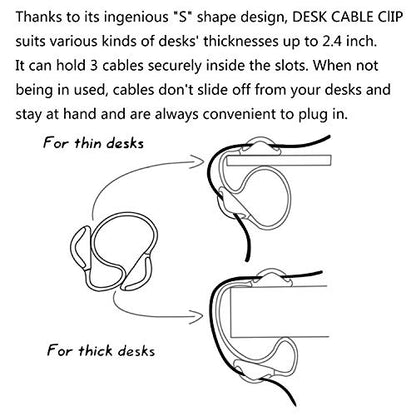 Thanks to its ingenious "S" shape design, DESK CABLE ClIP suits various kinds of desks' thicknesses up to 2.4 inch. It can hold 3 cables securely inside the slots. When not being in used, cables don't slide off from your desks and stay at hand and are always convenient to plug in.

For thin desks

For thick desks